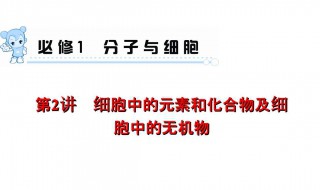 必修1　分子与细胞

第2讲　细胞中的元素和化合物及细胞中的无机物